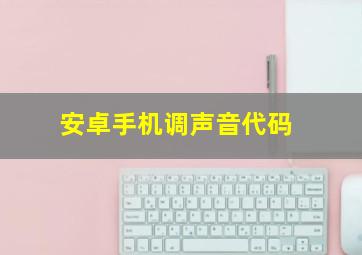 安卓手机调声音代码